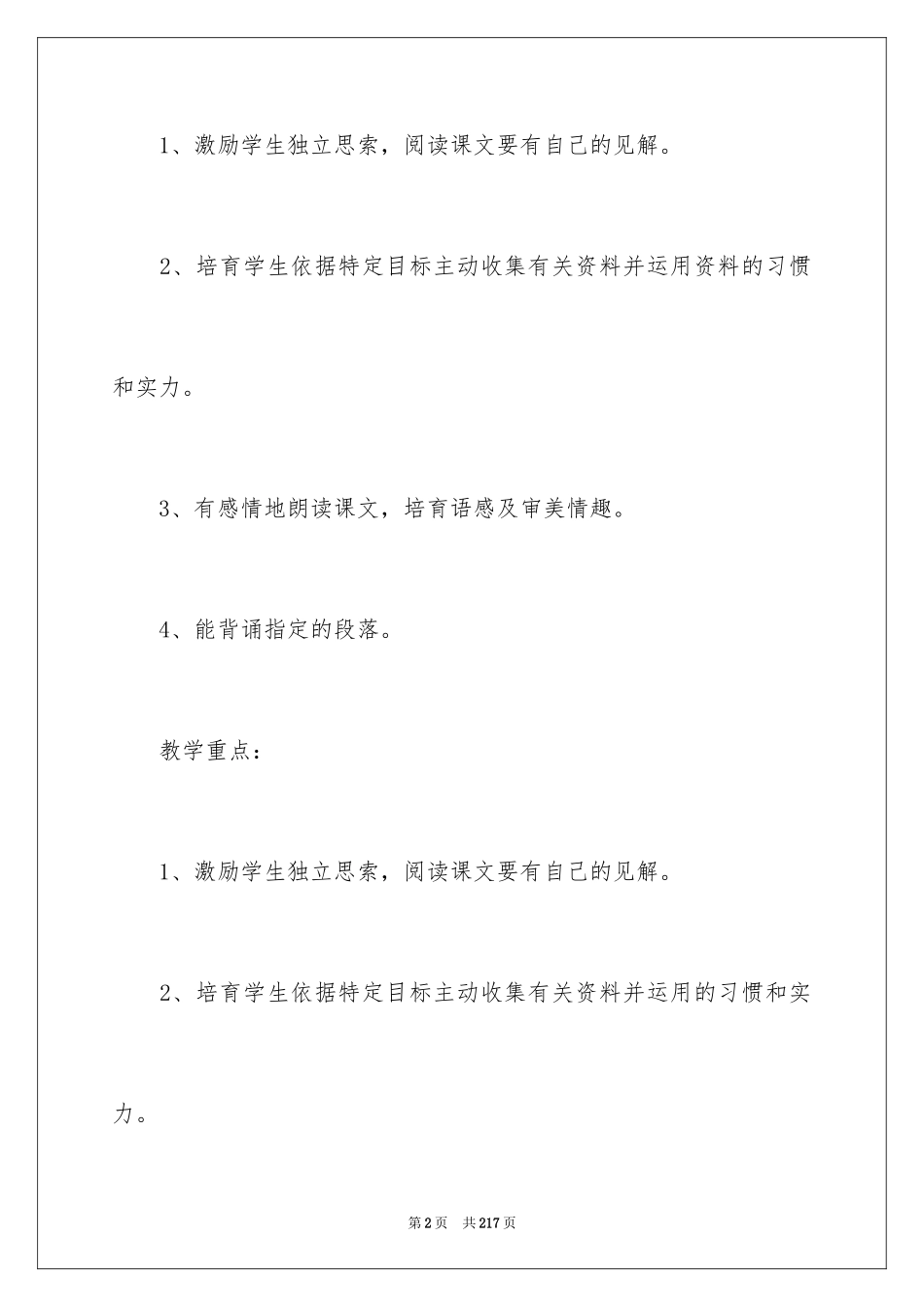 1、激励学生独立思索，阅读课文要有自己的见解。

2、培育学生依据特定目标主动收集有关资料并运用资料的习惯和实力。

3、有感情地朗读课文，培育语感及审美情趣。

4、能背诵指定的段落。

教学重点：

1、激励学生独立思索，阅读课文要有自己的见解。

2、培育学生依据特定目标主动收集有关资料并运用的习惯和实力。

第2页　共217页